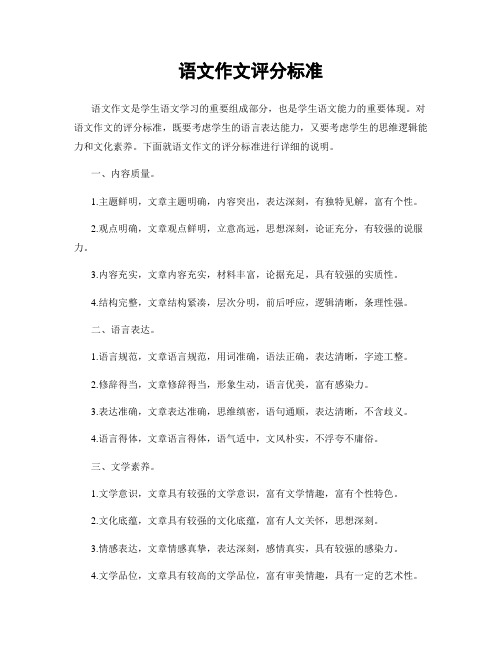 语文作文评分标准

语文作文是学生语文学习的重要组成部分，也是学生语文能力的重要体现。对语文作文的评分标准，既要考虑学生的语言表达能力，又要考虑学生的思维逻辑能力和文化素养。下面就语文作文的评分标准进行详细的说明。

一、内容质量。

1.主题鲜明，文章主题明确，内容突出，表达深刻，有独特见解，富有个性。

2.观点明确，文章观点鲜明，立意高远，思想深刻，论证充分，有较强的说服力。

3.内容充实，文章内容充实，材料丰富，论据充足，具有较强的实质性。

4.结构完整，文章结构紧凑，层次分明，前后呼应，逻辑清晰，条理性强。

二、语言表达。

1.语言规范，文章语言规范，用词准确，语法正确，表达清晰，字迹工整。

2.修辞得当，文章修辞得当，形象生动，语言优美，富有感染力。

3.表达准确，文章表达准确，思维缜密，语句通顺，表达清晰，不含歧义。

4.语言得体，文章语言得体，语气适中，文风朴实，不浮夸不庸俗。

三、文学素养。

1.文学意识，文章具有较强的文学意识，富有文学情趣，富有个性特色。

2.文化底蕴，文章具有较强的文化底蕴，富有人文关怀，思想深刻。

3.情感表达，文章情感真挚，表达深刻，感情真实，具有较强的感染力。

4.文学品位，文章具有较高的文学品位，富有审美情趣，具有一定的艺术性。